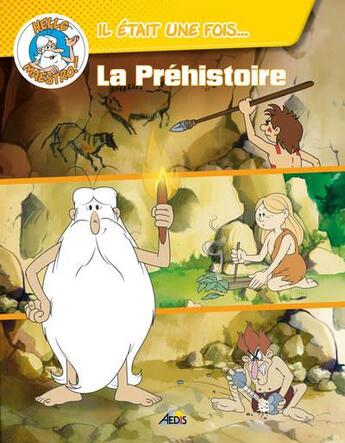 HELLO MAESTRO!

IL ÉTAIT UNE FOIS...

La Préhistoire

AEDIS